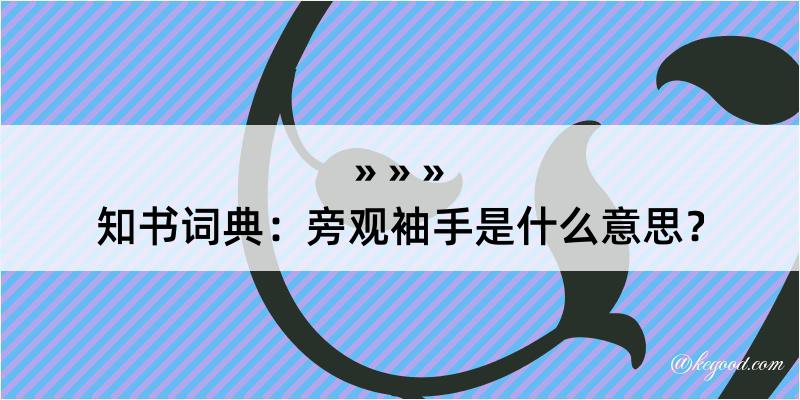 » » »

知书词典：旁观袖手是什么意思？

@kegood.com